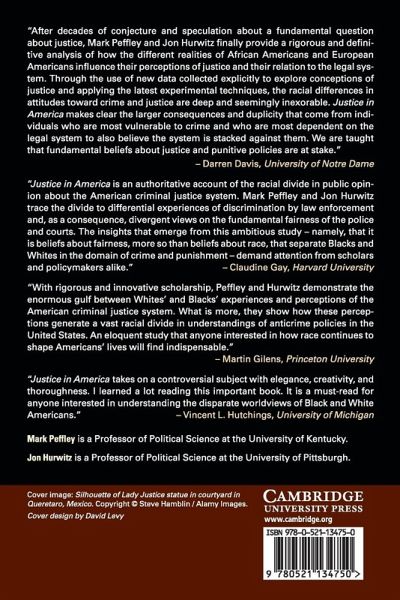 "After decades of conjecture and speculation about a fundamental question about justice, Mark Peffley and Jon Hurwitz finally provide a rigorous and definitive analysis of how the different realities of African Americans and European Americans influence their perceptions of justice and their relation to the legal system. Through the use of new data collected explicitly to explore conceptions of justice and applying the latest experimental techniques, the racial differences in attitudes toward crime and justice are deep and seemingly inexorable. Justice in America makes clear the larger consequences and duplicity that come from individuals who are most vulnerable to crime and who are most dependent on the legal system to also believe the system is stacked against them. We are taught that fundamental beliefs about justice and punitive policies are at stake."
– Darren Davis, University of Notre Dame

"Justice in America is an authoritative account of the racial divide in public opinion about the American criminal justice system. Mark Peffley and Jon Hurwitz trace the divide to differential experiences of discrimination by law enforcement and, as a consequence, divergent views on the fundamental fairness of the police and courts. The insights that emerge from this ambitious study – namely, that it is beliefs about fairness, more so than beliefs about race, that separate Blacks and Whites in the domain of crime and punishment – demand attention from scholars and policymakers alike."
– Claudine Gay, Harvard University

"With rigorous and innovative scholarship, Peffley and Hurwitz demonstrate the enormous gulf between Whites' and Blacks' experiences and perceptions of the American criminal justice system. What is more, they show how these perceptions generate a vast racial divide in understandings of anticrime policies in the United States. An eloquent study that anyone interested in how race continues to shape Americans' lives will find indispensable."
– Martin Gilens, Princeton University

"Justice in America takes on a controversial subject with elegance, creativity, and thoroughness. I learned a lot reading this important book. It is a must-read for anyone interested in understanding the disparate worldviews of Black and White Americans."
– Vincent L. Hutchings, University of Michigan

Mark Peffley is a Professor of Political Science at the University of Kentucky.

Jon Hurwitz is a Professor of Political Science at the University of Pittsburgh.

Cover image: Silhouette of Lady Justice statue in courtyard in Queretaro, Mexico. Copyright © Steve Hamblin / Alamy Images.
Cover design by David Levy

CAMBRIDGE
UNIVERSITY PRESS
www.cambridge.org

ISBN 978-0-521-13475-0

9 780521 134750 >